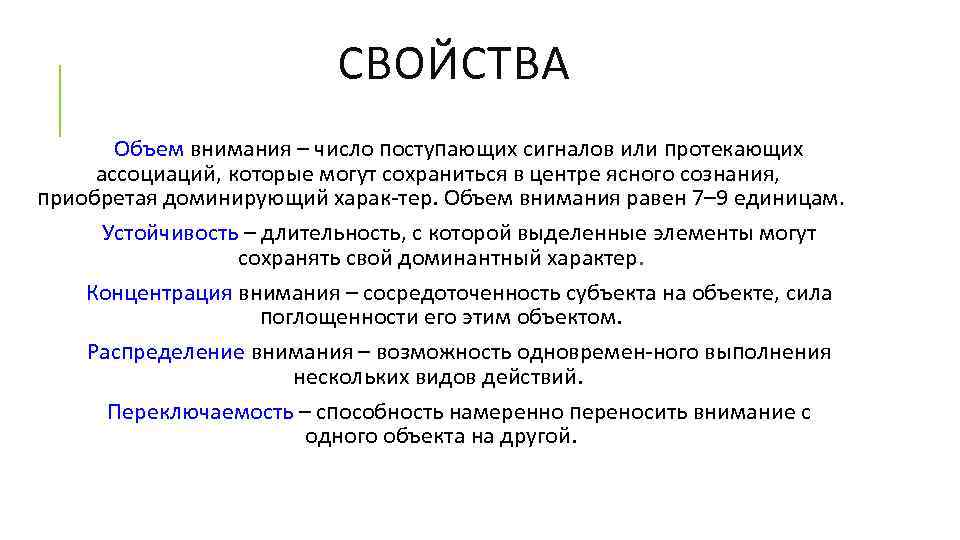 СВОЙСТВА

Объем внимания – число поступающих сигналов или протекающих ассоциаций, которые могут сохраниться в центре ясного сознания, приобретая доминирующий харак-тер. Объем внимания равен 7–9 единицам.

Устойчивость – длительность, с которой выделенные элементы могут сохранять свой доминантный характер.

Концентрация внимания – сосредоточенность субъекта на объекте, сила поглощенности его этим объектом.

Распределение внимания – возможность одновремен-ного выполнения нескольких видов действий.

Переключаемость – способность намеренно переносить внимание с одного объекта на другой.